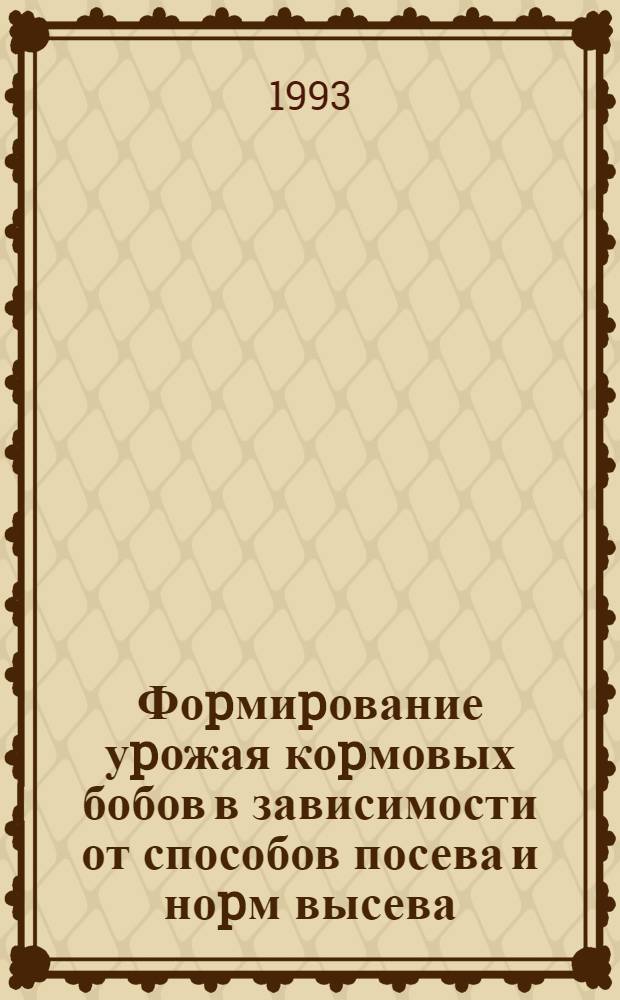 1993

Формирование урожая кормовых бобов в зависимости от способов посева и норм высева